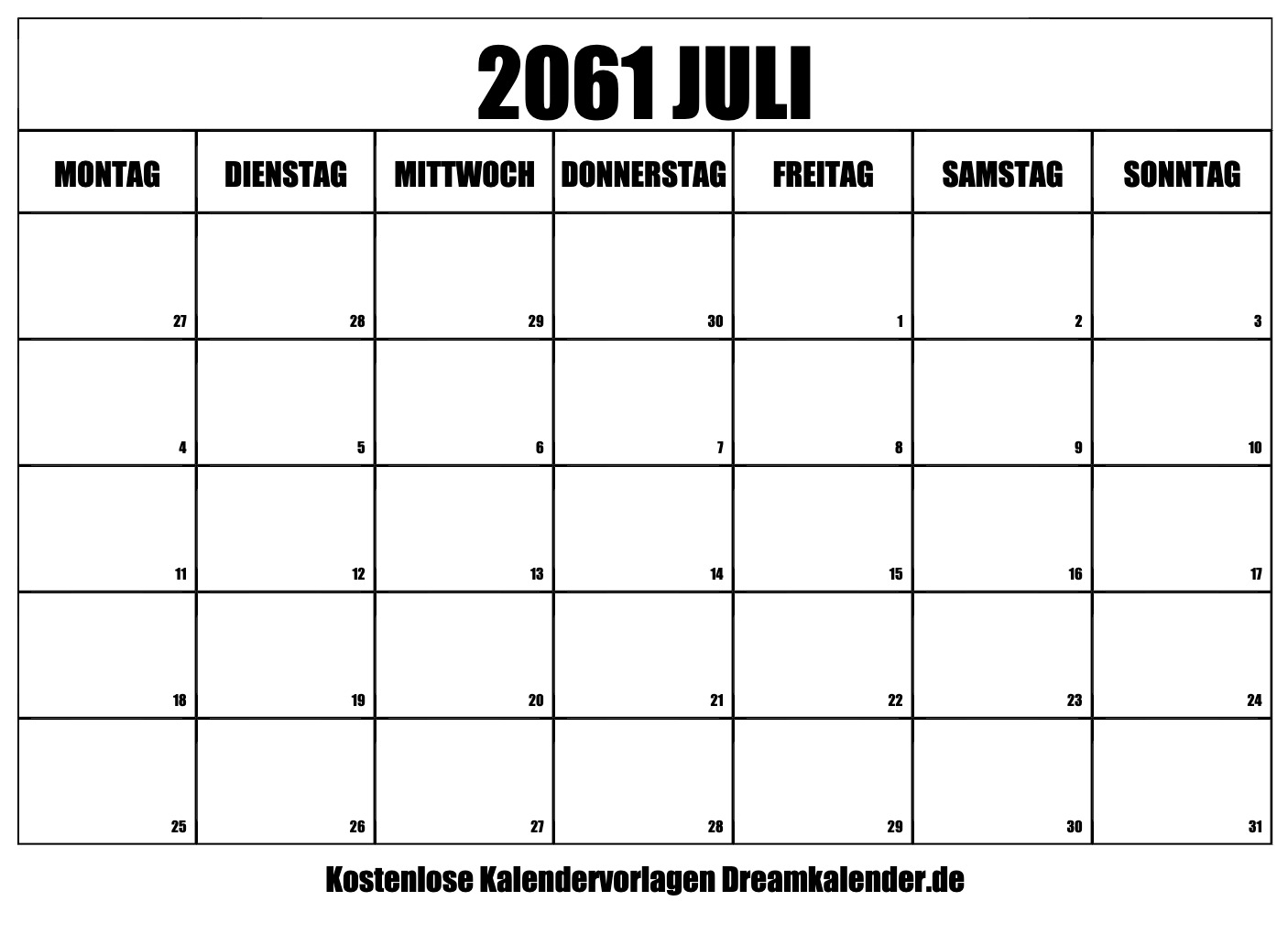 2061 JULI

| MONTAG | DIENSTAG | MITTWOCH | DONNERSTAG | FREITAG | SAMSTAG | SONNTAG |
|---|---|---|---|---|---|---|
| 27 | 28 | 29 | 30 | 1 | 2 | 3 |
| 4 | 5 | 6 | 7 | 8 | 9 | 10 |
| 11 | 12 | 13 | 14 | 15 | 16 | 17 |
| 18 | 19 | 20 | 21 | 22 | 23 | 24 |
| 25 | 26 | 27 | 28 | 29 | 30 | 31 |

Kostenlose Kalendervorlagen Dreamkalender.de